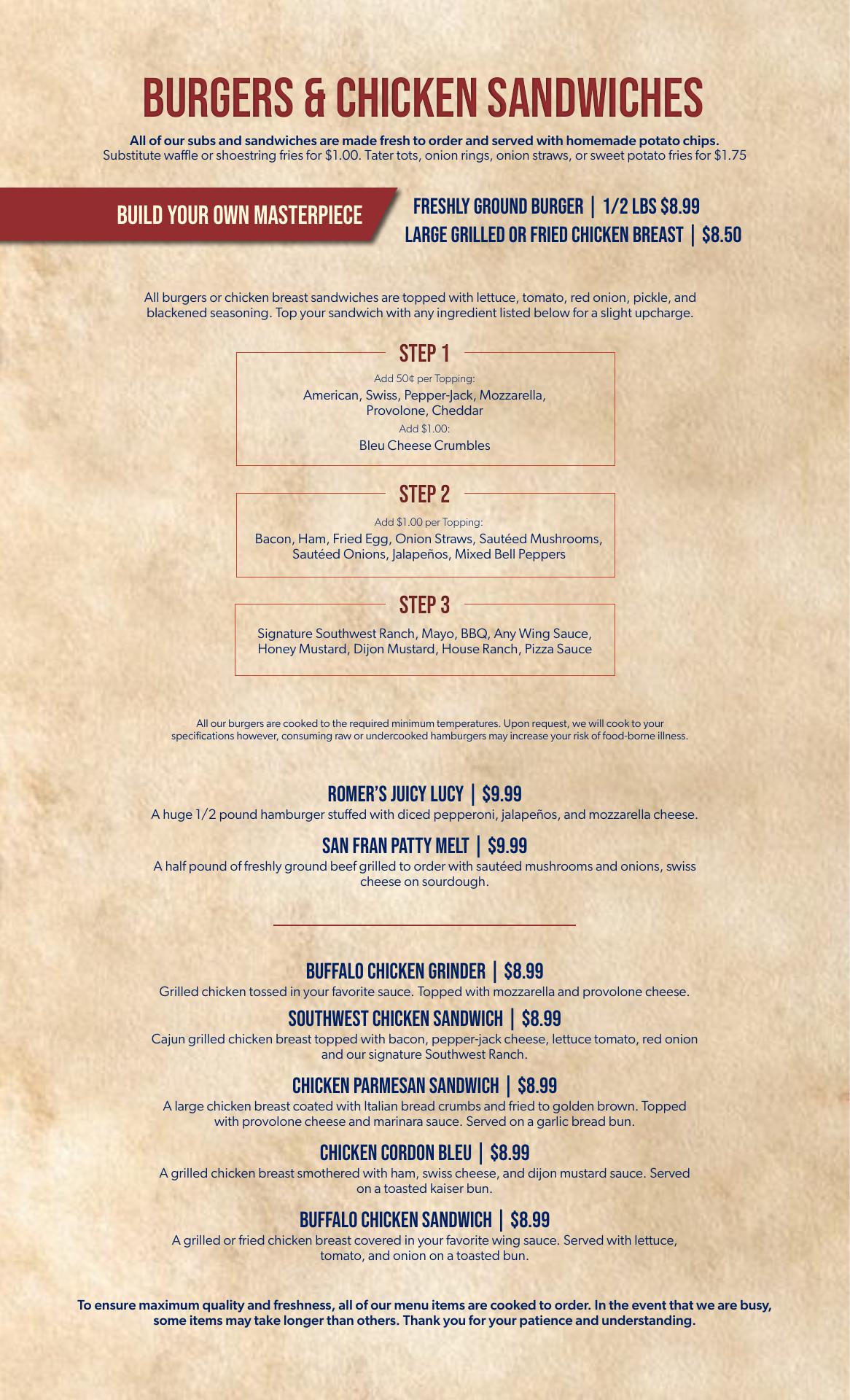 BURGERS & CHICKEN SANDWICHES

All of our subs and sandwiches are made fresh to order and served with homemade potato chips.
Substitute waffle or shoestring fries for $1.00. Tater tots, onion rings, onion straws, or sweet potato fries for $1.75

BUILD YOUR OWN MASTERPIECE

FRESHLY GROUND BURGER | 1/2 LBS $8.99
LARGE GRILLED OR FRIED CHICKEN BREAST | $8.50

All burgers or chicken breast sandwiches are topped with lettuce, tomato, red onion, pickle, and blackened seasoning. Top your sandwich with any ingredient listed below for a slight upcharge.

STEP 1

Add 50¢ per Topping:
American, Swiss, Pepper-Jack, Mozzarella, Provolone, Cheddar
Add $1.00:
Bleu Cheese Crumbles

STEP 2

Add $1.00 per Topping:
Bacon, Ham, Fried Egg, Onion Straws, Sautéed Mushrooms, Sautéed Onions, Jalapeños, Mixed Bell Peppers

STEP 3

Signature Southwest Ranch, Mayo, BBQ, Any Wing Sauce, Honey Mustard, Dijon Mustard, House Ranch, Pizza Sauce

All our burgers are cooked to the required minimum temperatures. Upon request, we will cook to your specifications however, consuming raw or undercooked hamburgers may increase your risk of food-borne illness.

ROMER'S JUICY LUCY | $9.99
A huge 1/2 pound hamburger stuffed with diced pepperoni, jalapeños, and mozzarella cheese.

SAN FRAN PATTY MELT | $9.99
A half pound of freshly ground beef grilled to order with sautéed mushrooms and onions, swiss cheese on sourdough.

BUFFALO CHICKEN GRINDER | $8.99
Grilled chicken tossed in your favorite sauce. Topped with mozzarella and provolone cheese.

SOUTHWEST CHICKEN SANDWICH | $8.99
Cajun grilled chicken breast topped with bacon, pepper-jack cheese, lettuce tomato, red onion and our signature Southwest Ranch.

CHICKEN PARMESAN SANDWICH | $8.99
A large chicken breast coated with Italian bread crumbs and fried to golden brown. Topped with provolone cheese and marinara sauce. Served on a garlic bread bun.

CHICKEN CORDON BLEU | $8.99
A grilled chicken breast smothered with ham, swiss cheese, and dijon mustard sauce. Served on a toasted kaiser bun.

BUFFALO CHICKEN SANDWICH | $8.99
A grilled or fried chicken breast covered in your favorite wing sauce. Served with lettuce, tomato, and onion on a toasted bun.

To ensure maximum quality and freshness, all of our menu items are cooked to order. In the event that we are busy, some items may take longer than others. Thank you for your patience and understanding.